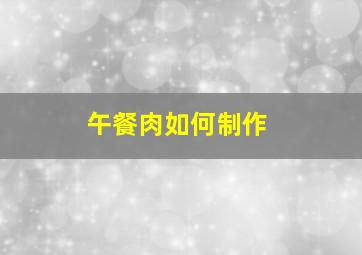 午餐肉如何制作